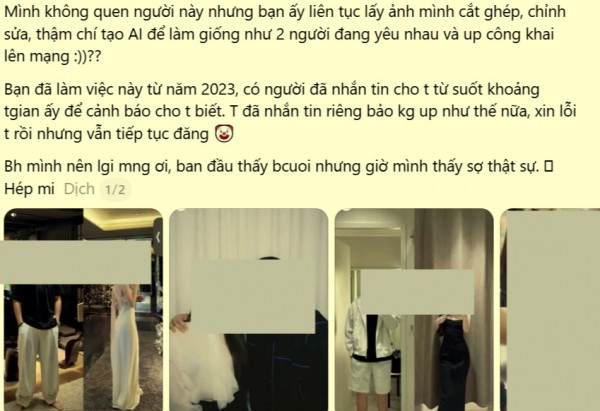 Mình không quen người này nhưng bạn ấy liên tục lấy ảnh mình cắt ghép, chỉnh sửa, thậm chí tạo AI để làm giống như 2 người đang yêu nhau và up công khai lên mạng :))??

Bạn đã làm việc này từ năm 2023, có người đã nhắn tin cho t từ suốt khoảng tgian ấy để cảnh báo cho t biết. T đã nhắn tin riêng bảo kg up như thế nữa, xin lỗi t rồi nhưng vẫn tiếp tục đăng 🤡

Bh mình nên lgi mng ơi, ban đầu thấy bcuoi nhưng giờ mình thấy sợ thật sự. ▯
Hép mi Dịch 1/2